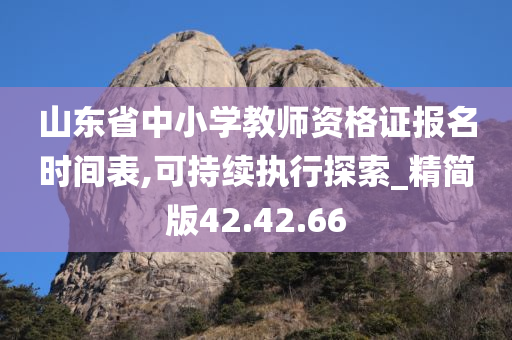 山东省中小学教师资格证报名时间表,可持续执行探索_精简版42.42.66